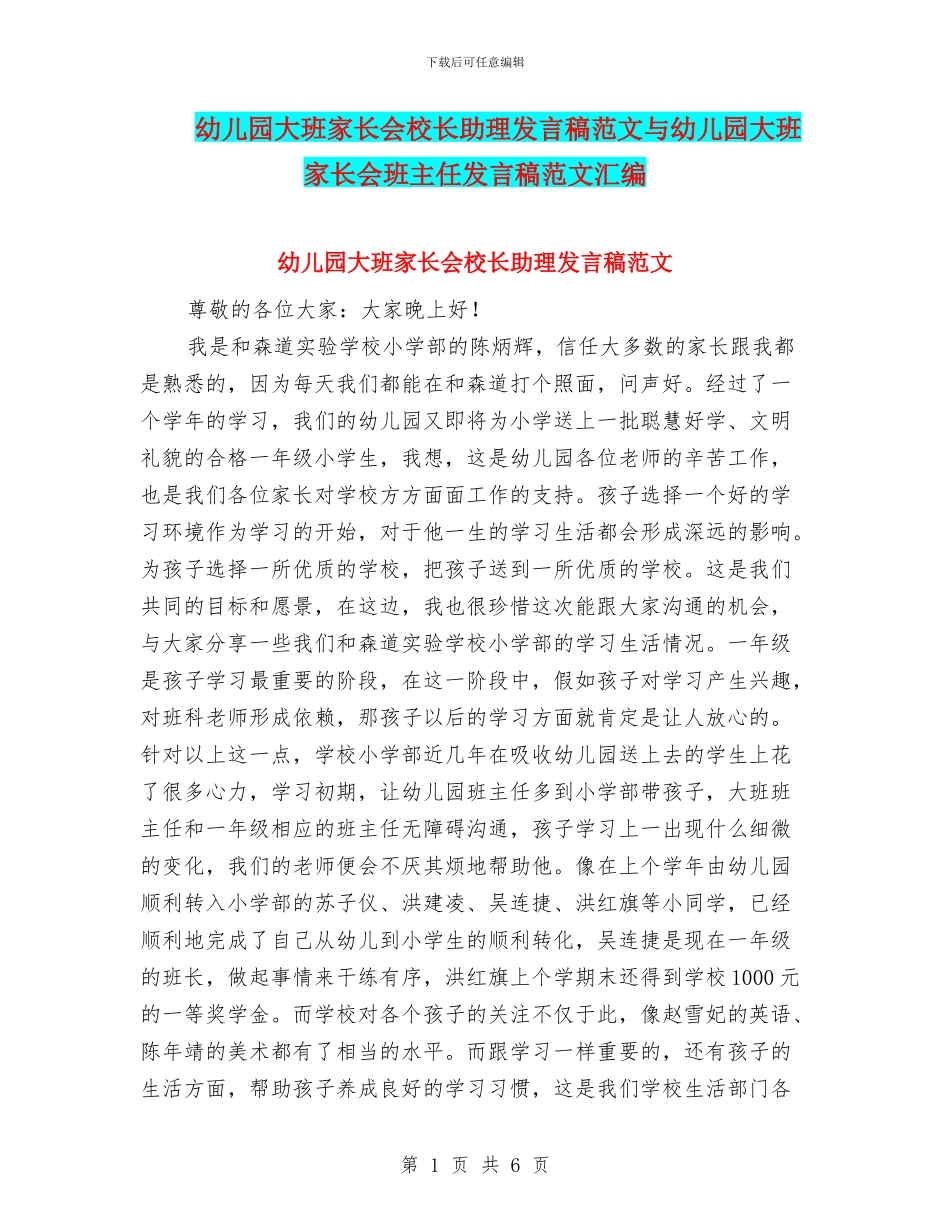 下载后可任意编辑

幼儿园大班家长会校长助理发言稿范文与幼儿园大班家长会班主任发言稿范文汇编

幼儿园大班家长会校长助理发言稿范文

尊敬的各位大家：大家晚上好！

我是和森道实验学校小学部的陈炳辉，信任大多数的家长跟我都是熟悉的，因为每天我们都能在和森道打个照面，问声好。经过了一个学年的学习，我们的幼儿园又即将为小学送上一批聪慧好学、文明礼貌的合格一年级小学生，我想，这是幼儿园各位老师的辛苦工作，也是我们各位家长对学校方方面面工作的支持。孩子选择一个好的学习环境作为学习的开始，对于他一生的学习生活都会形成深远的影响。为孩子选择一所优质的学校，把孩子送到一所优质的学校。这是我们共同的目标和愿景，在这边，我也很珍惜这次能跟大家沟通的机会，与大家分享一些我们和森道实验学校小学部的学习生活情况。一年级是孩子学习最重要的阶段，在这一阶段中，假如孩子对学习产生兴趣，对班科老师形成依赖，那孩子以后的学习方面就肯定是让人放心的。针对以上这一点，学校小学部近几年在吸收幼儿园送上去的学生上花了很多心力，学习初期，让幼儿园班主任多到小学部带孩子，大班班主任和一年级相应的班主任无障碍沟通，孩子学习上一出现什么细微的变化，我们的老师便会不厌其烦地帮助他。像在上个学年由幼儿园顺利转入小学部的苏子仪、洪建凌、吴连捷、洪红旗等小同学，已经顺利地完成了自己从幼儿到小学生的顺利转化，吴连捷是现在一年级的班长，做起事情来干练有序，洪红旗上个学期末还得到学校1000元的一等奖学金。而学校对各个孩子的关注不仅于此，像赵雪妃的英语、陈年靖的美术都有了相当的水平。而跟学习一样重要的，还有孩子的生活方面，帮助孩子养成良好的学习习惯，这是我们学校生活部门各

第 1 页 共 6 页